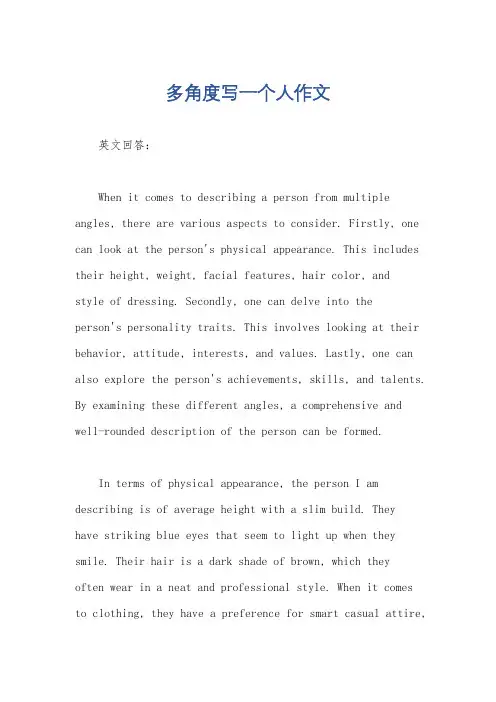 多角度写一个人作文

英文回答：

When it comes to describing a person from multiple angles, there are various aspects to consider. Firstly, one can look at the person's physical appearance. This includes their height, weight, facial features, hair color, and style of dressing. Secondly, one can delve into the person's personality traits. This involves looking at their behavior, attitude, interests, and values. Lastly, one can also explore the person's achievements, skills, and talents. By examining these different angles, a comprehensive and well-rounded description of the person can be formed.

In terms of physical appearance, the person I am describing is of average height with a slim build. They have striking blue eyes that seem to light up when they smile. Their hair is a dark shade of brown, which they often wear in a neat and professional style. When it comes to clothing, they have a preference for smart casual attire,